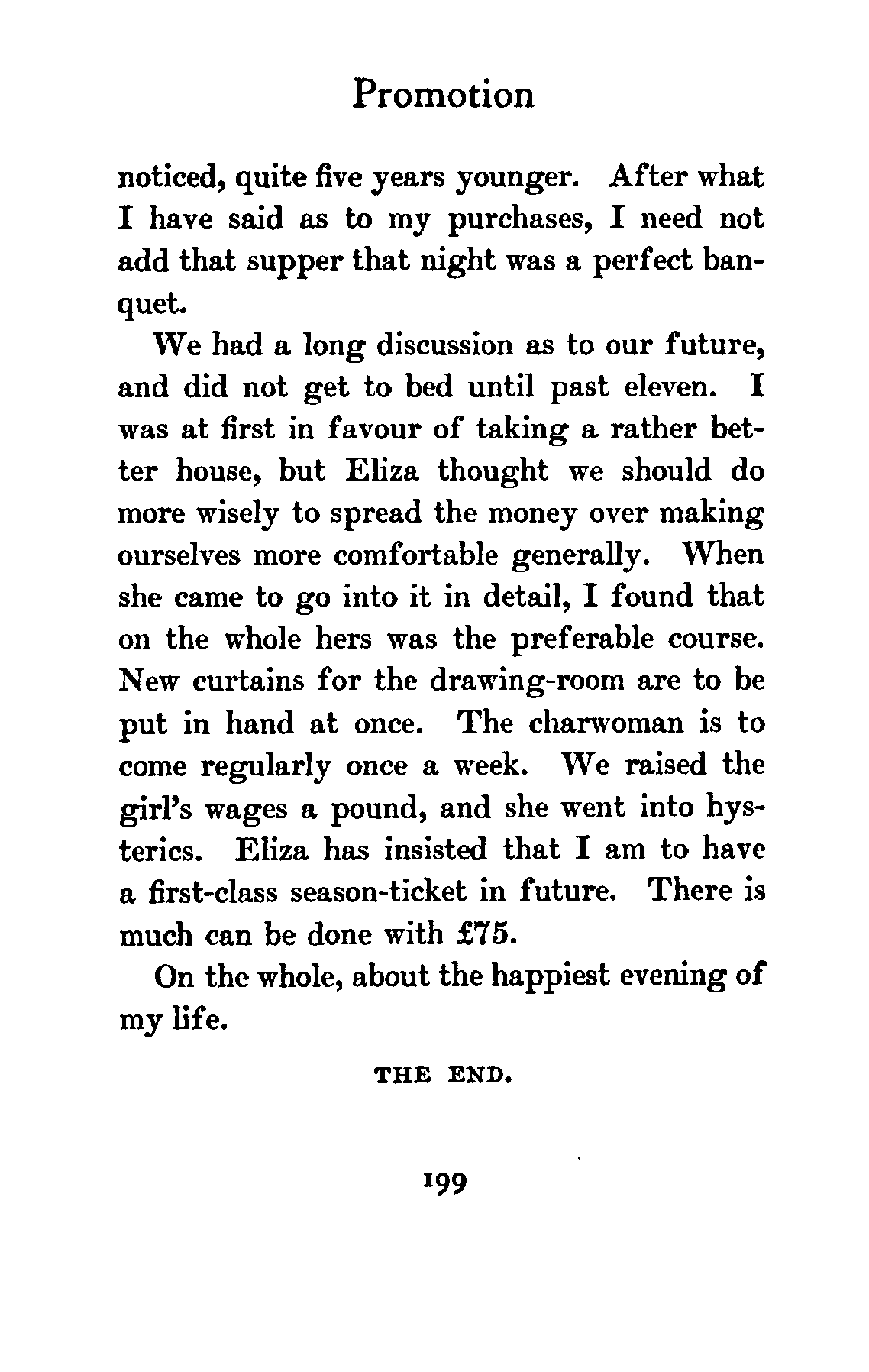 Promotion

noticed, quite five years younger. After what I have said as to my purchases, I need not add that supper that night was a perfect banquet.

We had a long discussion as to our future, and did not get to bed until past eleven. I was at first in favour of taking a rather better house, but Eliza thought we should do more wisely to spread the money over making ourselves more comfortable generally. When she came to go into it in detail, I found that on the whole hers was the preferable course. New curtains for the drawing-room are to be put in hand at once. The charwoman is to come regularly once a week. We raised the girl's wages a pound, and she went into hysterics. Eliza has insisted that I am to have a first-class season-ticket in future. There is much can be done with £75.

On the whole, about the happiest evening of my life.

THE END.

199